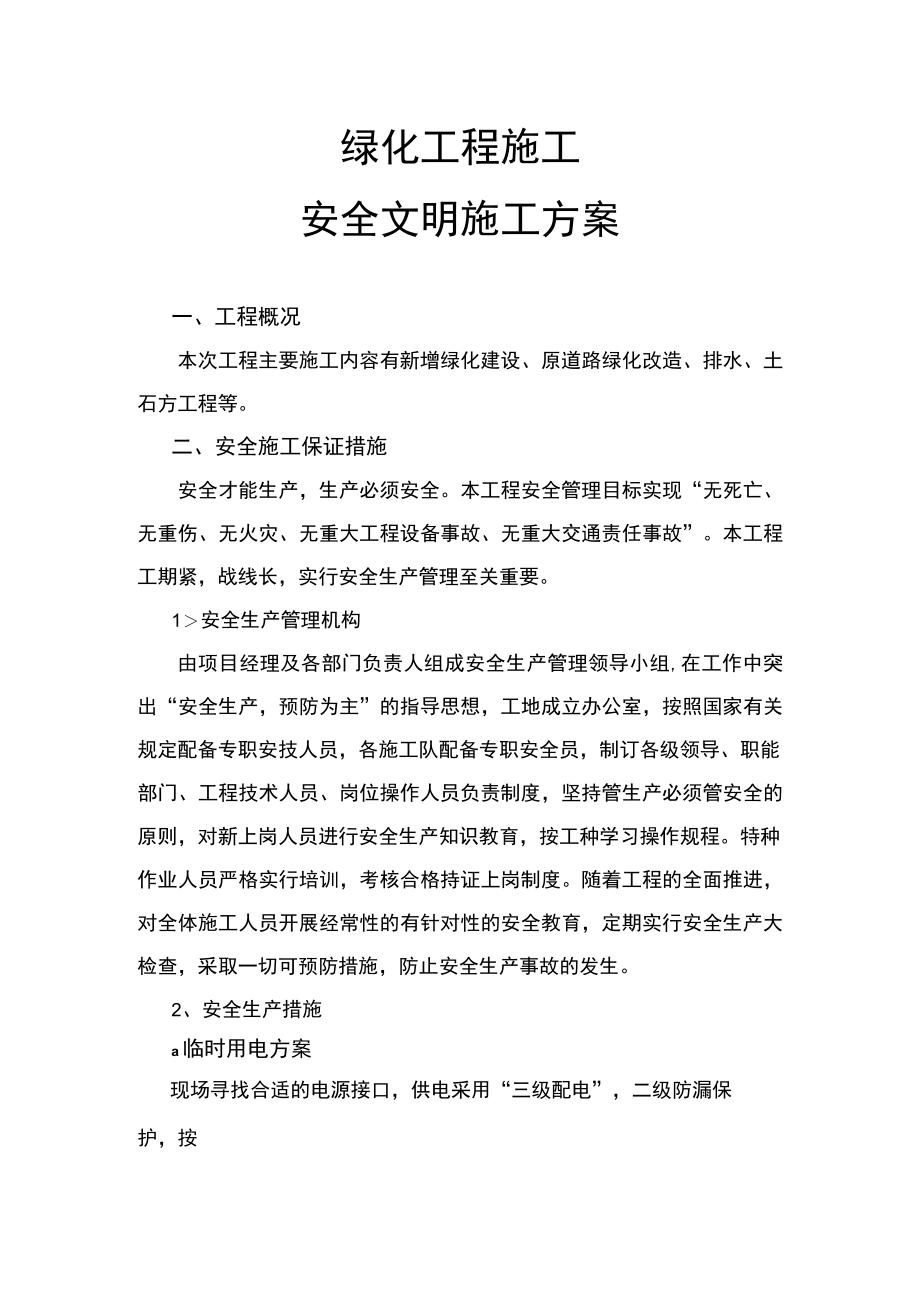 绿化工程施工

安全文明施工方案

一、工程概况

本次工程主要施工内容有新增绿化建设、原道路绿化改造、排水、土石方工程等。

二、安全施工保证措施

安全才能生产，生产必须安全。本工程安全管理目标实现“无死亡、无重伤、无火灾、无重大工程设备事故、无重大交通责任事故”。本工程工期紧，战线长，实行安全生产管理至关重要。

1＞安全生产管理机构

由项目经理及各部门负责人组成安全生产管理领导小组，在工作中突出“安全生产，预防为主”的指导思想，工地成立办公室，按照国家有关规定配备专职安技人员，各施工队配备专职安全员，制订各级领导、职能部门、工程技术人员、岗位操作人员负责制度，坚持管生产必须管安全的原则，对新上岗人员进行安全生产知识教育，按工种学习操作规程。特种作业人员严格实行培训，考核合格持证上岗制度。随着工程的全面推进，对全体施工人员开展经常性的有针对性的安全教育，定期实行安全生产大检查，采取一切可预防措施，防止安全生产事故的发生。

2、安全生产措施

a临时用电方案

现场寻找合适的电源接口，供电采用“三级配电”，二级防漏保护，按